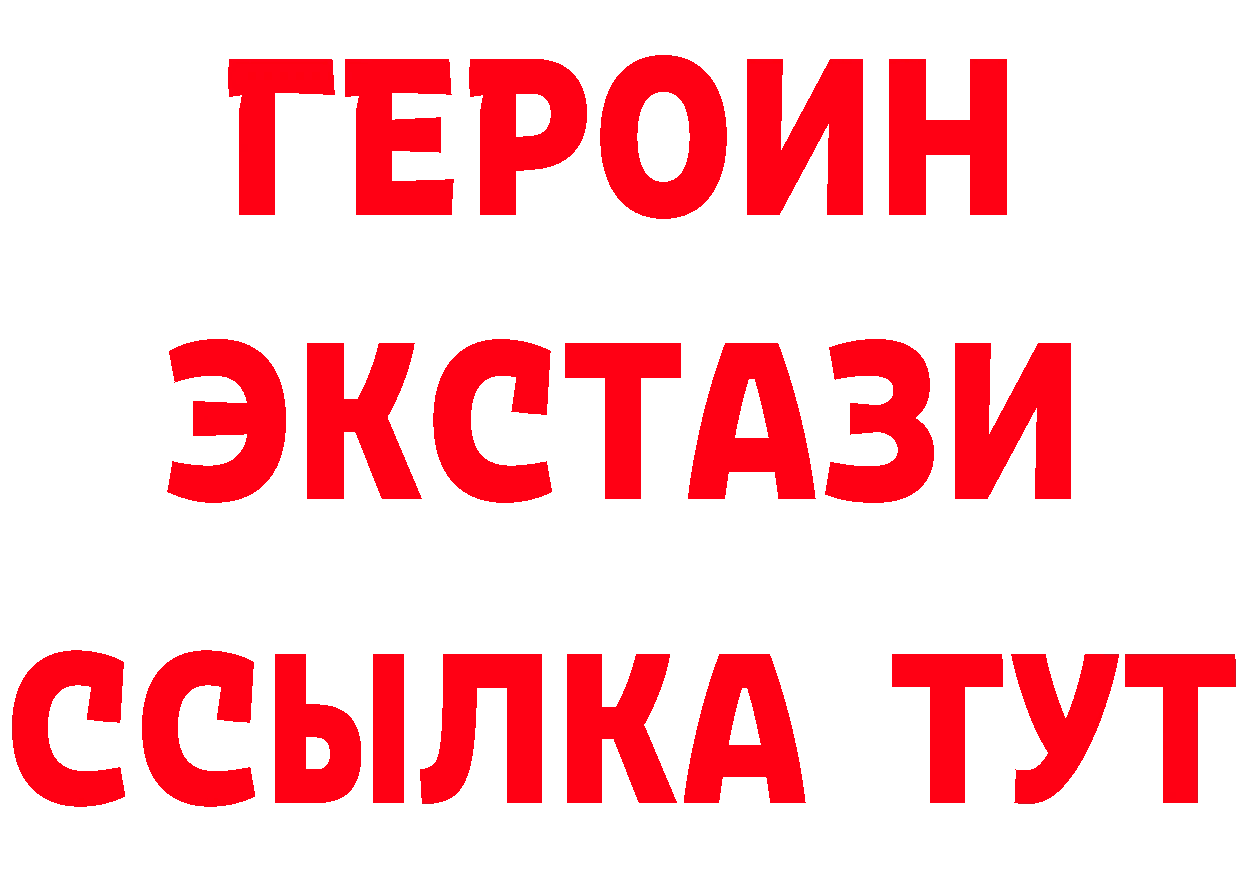 ГЕРОИН ЭКСТАЗИ ССЫЛКА ТУТ